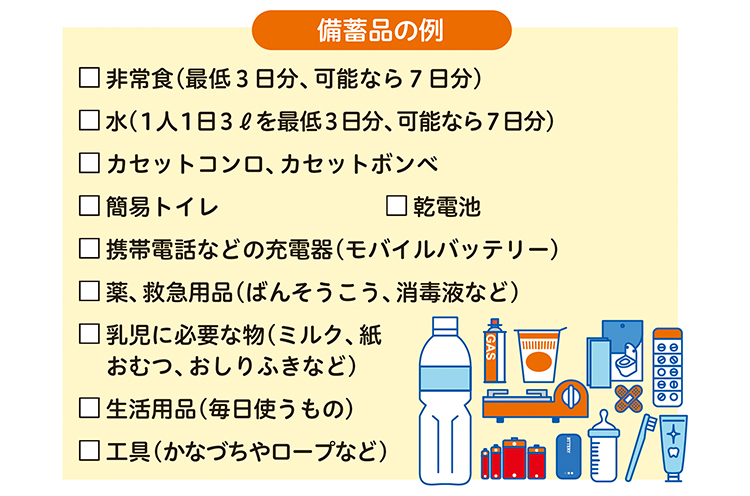 備蓄品の例

☐ 非常食(最低3日分、可能なら7日分)

☐ 水(1人1日3ℓを最低3日分、可能なら7日分)

☐ カセットコンロ、カセットボンベ

☐ 簡易トイレ ☐ 乾電池

☐ 携帯電話などの充電器(モバイルバッテリー)

☐ 薬、救急用品(ばんそうこう、消毒液など)

☐ 乳児に必要な物(ミルク、紙おむつ、おしりふきなど)

☐ 生活用品(毎日使うもの)

☐ 工具(かなづちやロープなど)

GAS